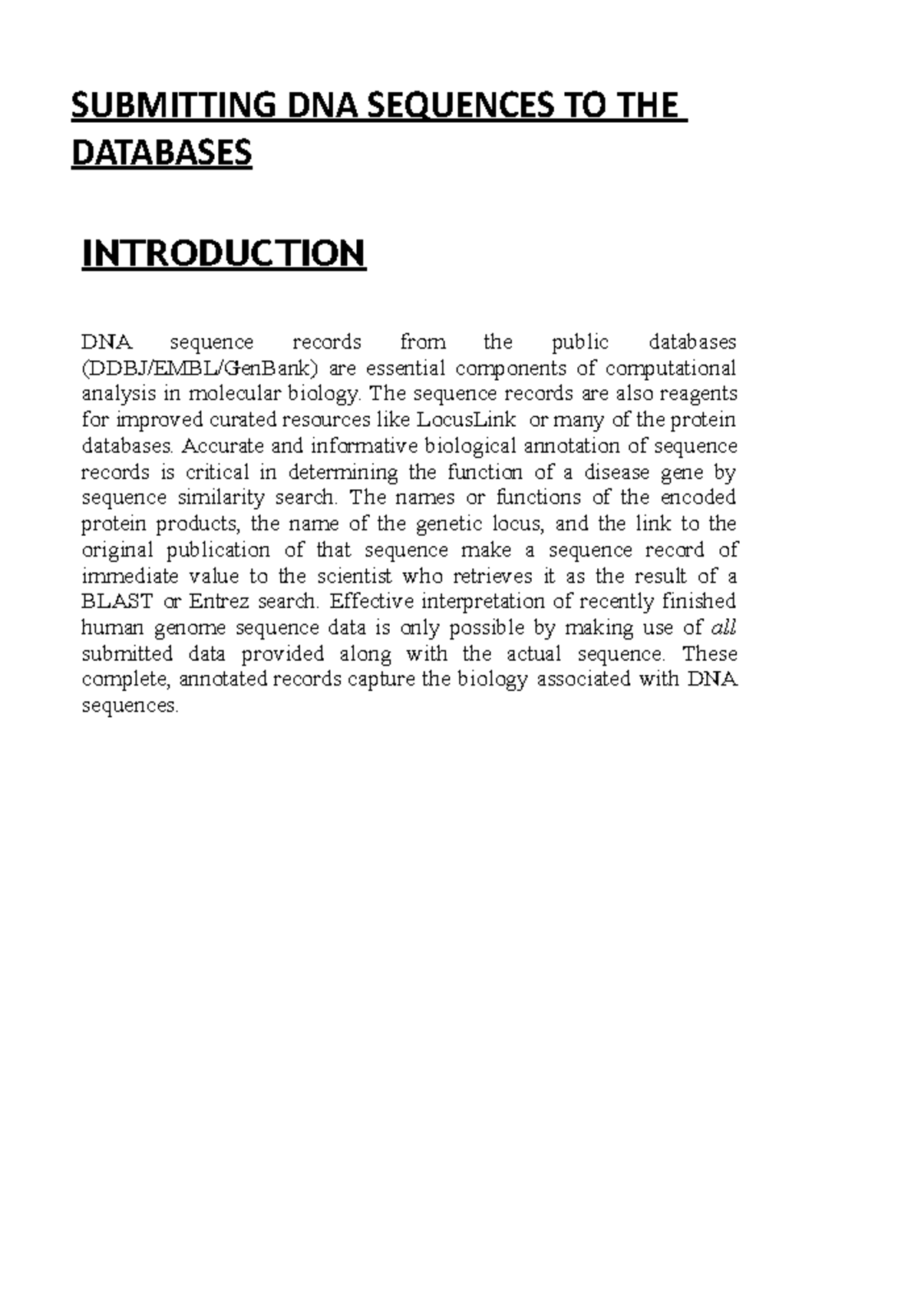 SUBMITTING DNA SEQUENCES TO THE DATABASES

INTRODUCTION

DNA sequence records from the public databases (DDBJ/EMBL/GenBank) are essential components of computational analysis in molecular biology. The sequence records are also reagents for improved curated resources like LocusLink or many of the protein databases. Accurate and informative biological annotation of sequence records is critical in determining the function of a disease gene by sequence similarity search. The names or functions of the encoded protein products, the name of the genetic locus, and the link to the original publication of that sequence make a sequence record of immediate value to the scientist who retrieves it as the result of a BLAST or Entrez search. Effective interpretation of recently finished human genome sequence data is only possible by making use of all submitted data provided along with the actual sequence. These complete, annotated records capture the biology associated with DNA sequences.